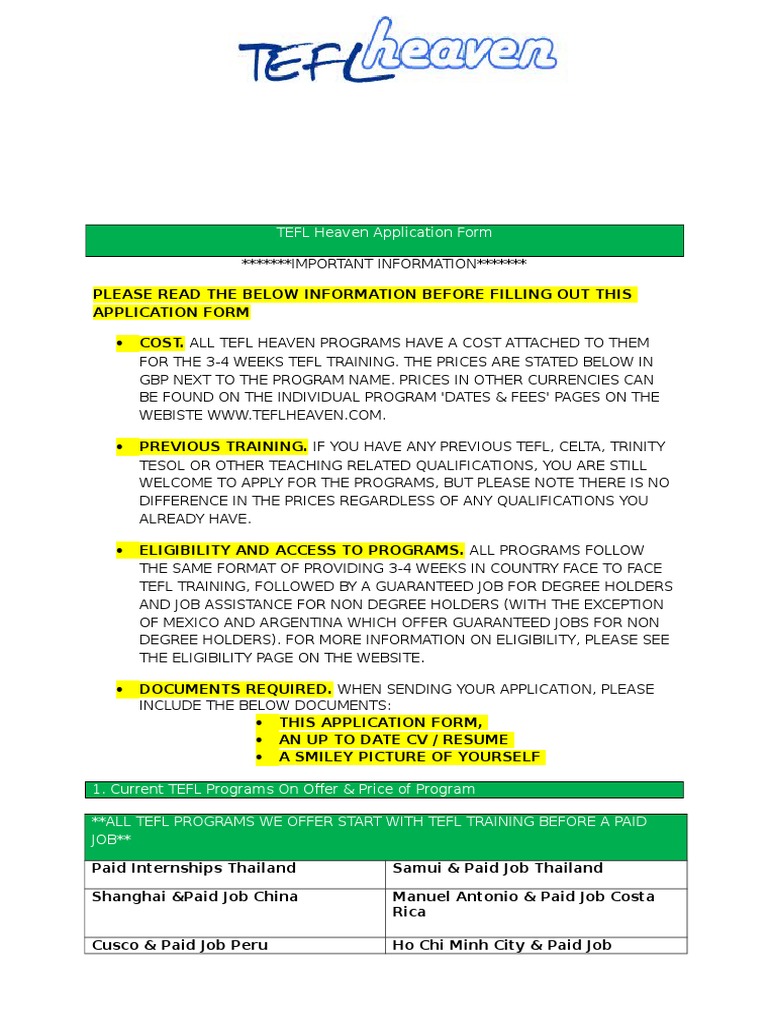 TEFL heaven

TEFL Heaven Application Form

*******IMPORTANT INFORMATION*******

PLEASE READ THE BELOW INFORMATION BEFORE FILLING OUT THIS APPLICATION FORM

• COST. ALL TEFL HEAVEN PROGRAMS HAVE A COST ATTACHED TO THEM FOR THE 3-4 WEEKS TEFL TRAINING. THE PRICES ARE STATED BELOW IN GBP NEXT TO THE PROGRAM NAME. PRICES IN OTHER CURRENCIES CAN BE FOUND ON THE INDIVIDUAL PROGRAM 'DATES & FEES' PAGES ON THE WEBISTE WWW.TEFLHEAVEN.COM.

• PREVIOUS TRAINING. IF YOU HAVE ANY PREVIOUS TEFL, CELTA, TRINITY TESOL OR OTHER TEACHING RELATED QUALIFICATIONS, YOU ARE STILL WELCOME TO APPLY FOR THE PROGRAMS, BUT PLEASE NOTE THERE IS NO DIFFERENCE IN THE PRICES REGARDLESS OF ANY QUALIFICATIONS YOU ALREADY HAVE.

• ELIGIBILITY AND ACCESS TO PROGRAMS. ALL PROGRAMS FOLLOW THE SAME FORMAT OF PROVIDING 3-4 WEEKS IN COUNTRY FACE TO FACE TEFL TRAINING, FOLLOWED BY A GUARANTEED JOB FOR DEGREE HOLDERS AND JOB ASSISTANCE FOR NON DEGREE HOLDERS (WITH THE EXCEPTION OF MEXICO AND ARGENTINA WHICH OFFER GUARANTEED JOBS FOR NON DEGREE HOLDERS). FOR MORE INFORMATION ON ELIGIBILITY, PLEASE SEE THE ELIGIBILITY PAGE ON THE WEBSITE.

• DOCUMENTS REQUIRED. WHEN SENDING YOUR APPLICATION, PLEASE INCLUDE THE BELOW DOCUMENTS:
• THIS APPLICATION FORM,
• AN UP TO DATE CV / RESUME
• A SMILEY PICTURE OF YOURSELF

1. Current TEFL Programs On Offer & Price of Program

| **ALL TEFL PROGRAMS WE OFFER START WITH TEFL TRAINING BEFORE A PAID JOB** | |
|---|---|
| Paid Internships Thailand | Samui & Paid Job Thailand |
| Shanghai &Paid Job China | Manuel Antonio & Paid Job Costa Rica |
| Cusco & Paid Job Peru | Ho Chi Minh City & Paid Job |